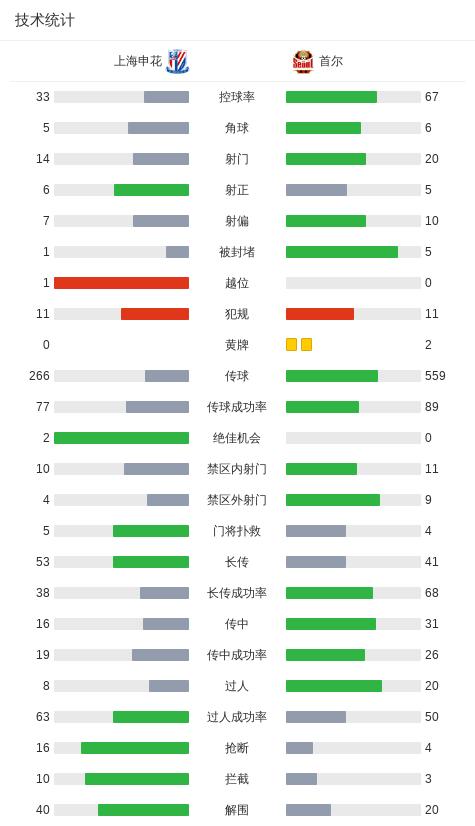 技术统计

| 上海申花 | | 首尔 |
|---|---|---|
| 33 | 控球率 | 67 |
| 5 | 角球 | 6 |
| 14 | 射门 | 20 |
| 6 | 射正 | 5 |
| 7 | 射偏 | 10 |
| 1 | 被封堵 | 5 |
| 1 | 越位 | 0 |
| 11 | 犯规 | 11 |
| 0 | 黄牌 | 2 |
| 266 | 传球 | 559 |
| 77 | 传球成功率 | 89 |
| 2 | 绝佳机会 | 0 |
| 10 | 禁区内射门 | 11 |
| 4 | 禁区外射门 | 9 |
| 5 | 门将扑救 | 4 |
| 53 | 长传 | 41 |
| 38 | 长传成功率 | 68 |
| 16 | 传中 | 31 |
| 19 | 传中成功率 | 26 |
| 8 | 过人 | 20 |
| 63 | 过人成功率 | 50 |
| 16 | 抢断 | 4 |
| 10 | 拦截 | 3 |
| 40 | 解围 | 20 |